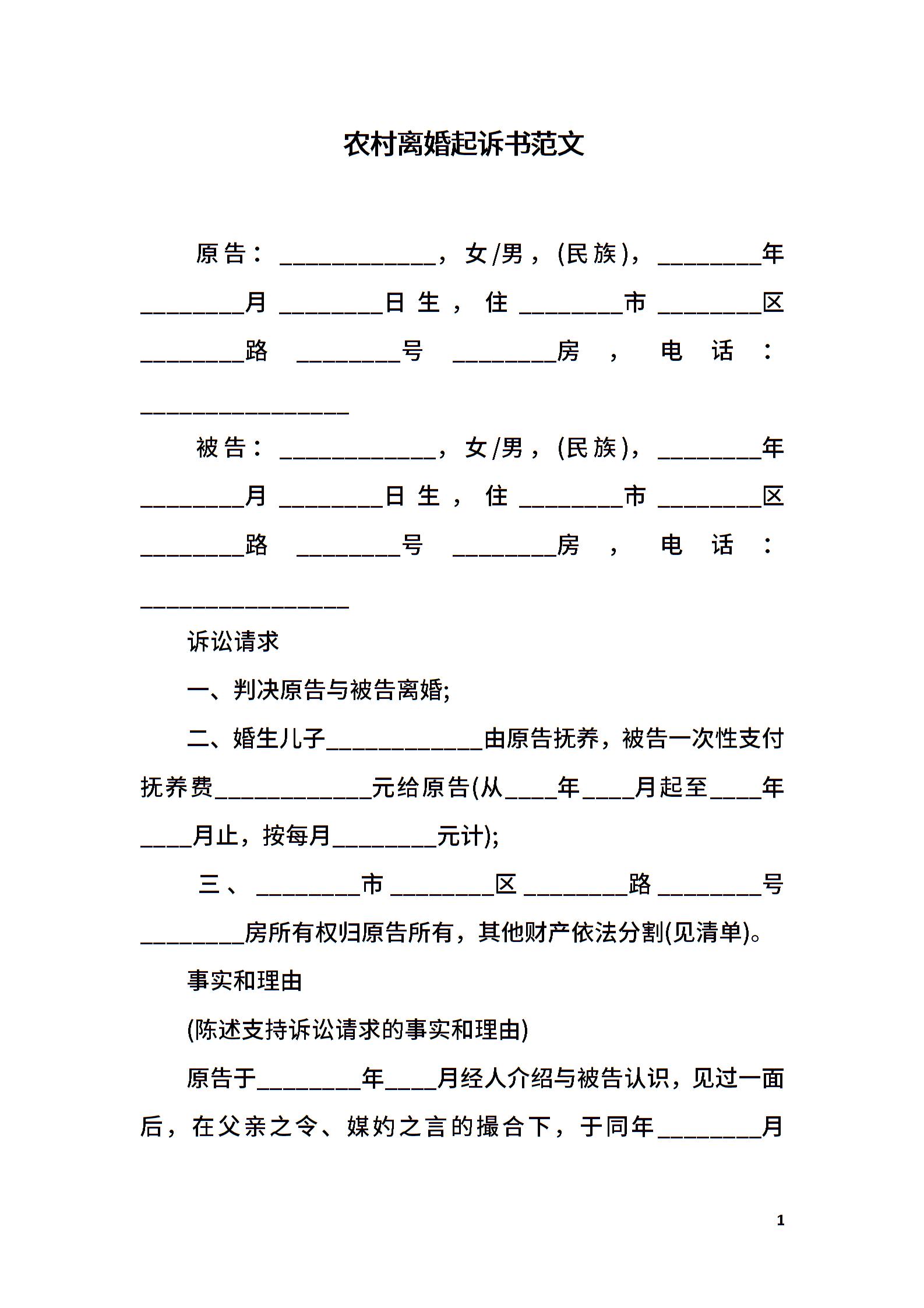 农村离婚起诉书范文

原告：____________，女/男，(民族)，________年________月________日生，住________市________区________路________号________房，电话：________________

被告：____________，女/男，(民族)，________年________月________日生，住________市________区________路________号________房，电话：________________

诉讼请求

一、判决原告与被告离婚;

二、婚生儿子____________由原告抚养，被告一次性支付抚养费____________元给原告(从____年____月起至____年____月止，按每月________元计);

三、________市________区________路________号________房所有权归原告所有，其他财产依法分割(见清单)。

事实和理由

(陈述支持诉讼请求的事实和理由)

原告于________年____月经人介绍与被告认识，见过一面后，在父亲之令、媒妁之言的撮合下，于同年________月

1